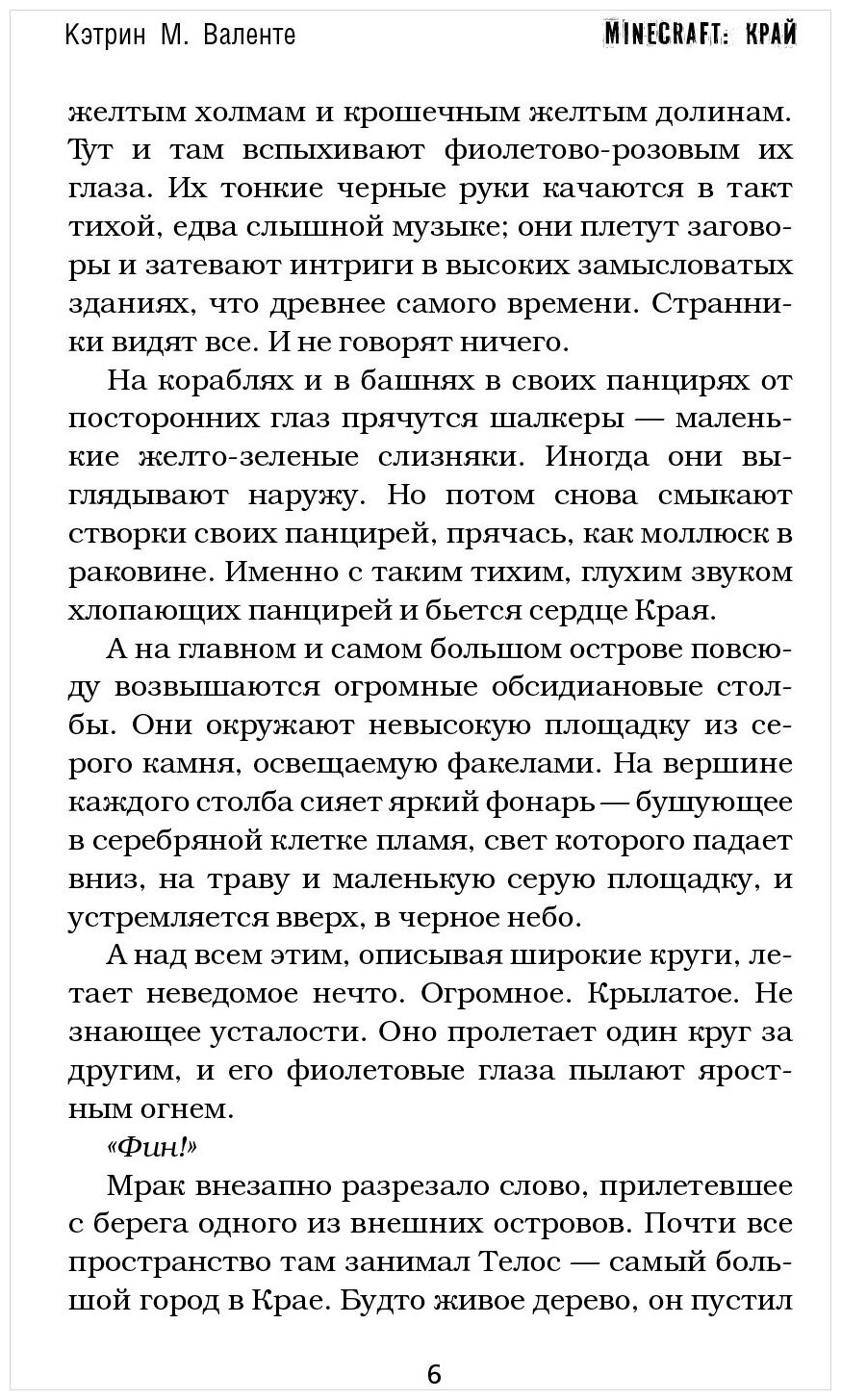 Кэтрин М. Валенте

MINECRAFT: КРАЙ

желтым холмам и крошечным желтым долинам. Тут и там вспыхивают фиолетово-розовым их глаза. Их тонкие черные руки качаются в такт тихой, едва слышной музыке; они плетут заговоры и затевают интриги в высоких замысловатых зданиях, что древнее самого времени. Странники видят все. И не говорят ничего.

На кораблях и в башнях в своих панцирях от посторонних глаз прячутся шалкеры — маленькие желто-зеленые слизняки. Иногда они выглядывают наружу. Но потом снова смыкают створки своих панцирей, прячась, как моллюск в раковине. Именно с таким тихим, глухим звуком хлопающих панцирей и бьется сердце Края.

А на главном и самом большом острове повсюду возвышаются огромные обсидиановые столбы. Они окружают невысокую площадку из серого камня, освещаемую факелами. На вершине каждого столба сияет яркий фонарь — бушующее в серебряной клетке пламя, свет которого падает вниз, на траву и маленькую серую площадку, и устремляется вверх, в черное небо.

А над всем этим, описывая широкие круги, летает неведомое нечто. Огромное. Крылатое. Не знающее усталости. Оно пролетает один круг за другим, и его фиолетовые глаза пылают яростным огнем.

«Фин!»

Мрак внезапно разрезало слово, прилетевшее с берега одного из внешних островов. Почти все пространство там занимал Телос — самый большой город в Крае. Будто живое дерево, он пустил

6